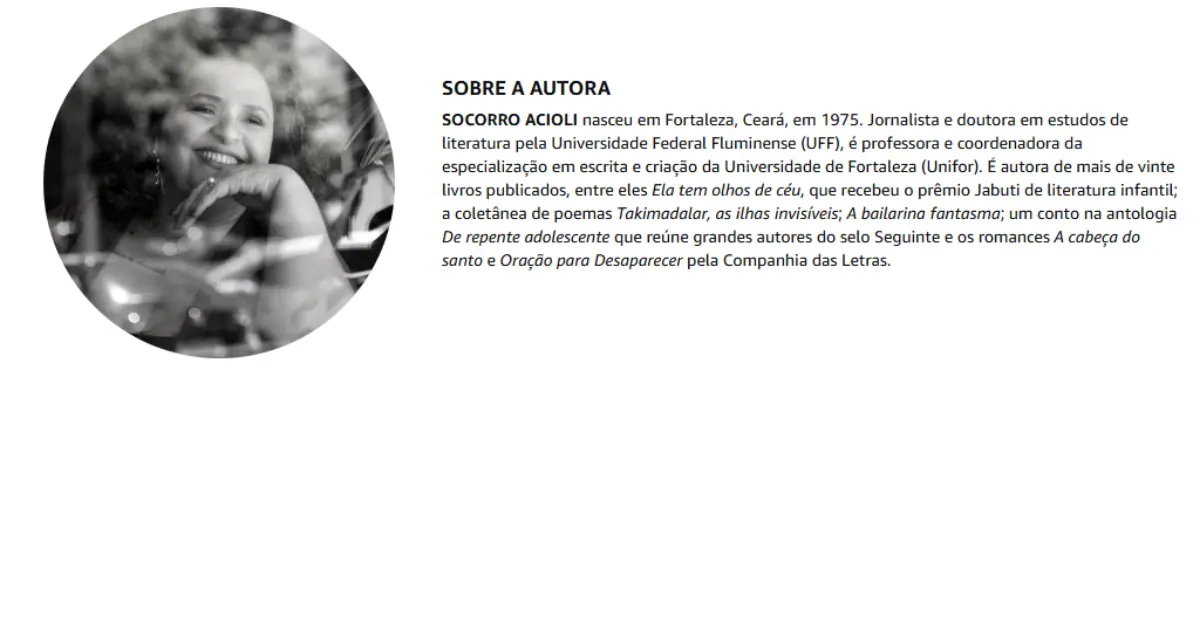 SOBRE A AUTORA

SOCORRO ACIOLI nasceu em Fortaleza, Ceará, em 1975. Jornalista e doutora em estudos de literatura pela Universidade Federal Fluminense (UFF), é professora e coordenadora da especialização em escrita e criação da Universidade de Fortaleza (Unifor). É autora de mais de vinte livros publicados, entre eles Ela tem olhos de céu, que recebeu o prêmio Jabuti de literatura infantil; a coletânea de poemas Takimadalar, as ilhas invisíveis; A bailarina fantasma; um conto na antologia De repente adolescente que reúne grandes autores do selo Seguinte e os romances A cabeça do santo e Oração para Desaparecer pela Companhia das Letras.